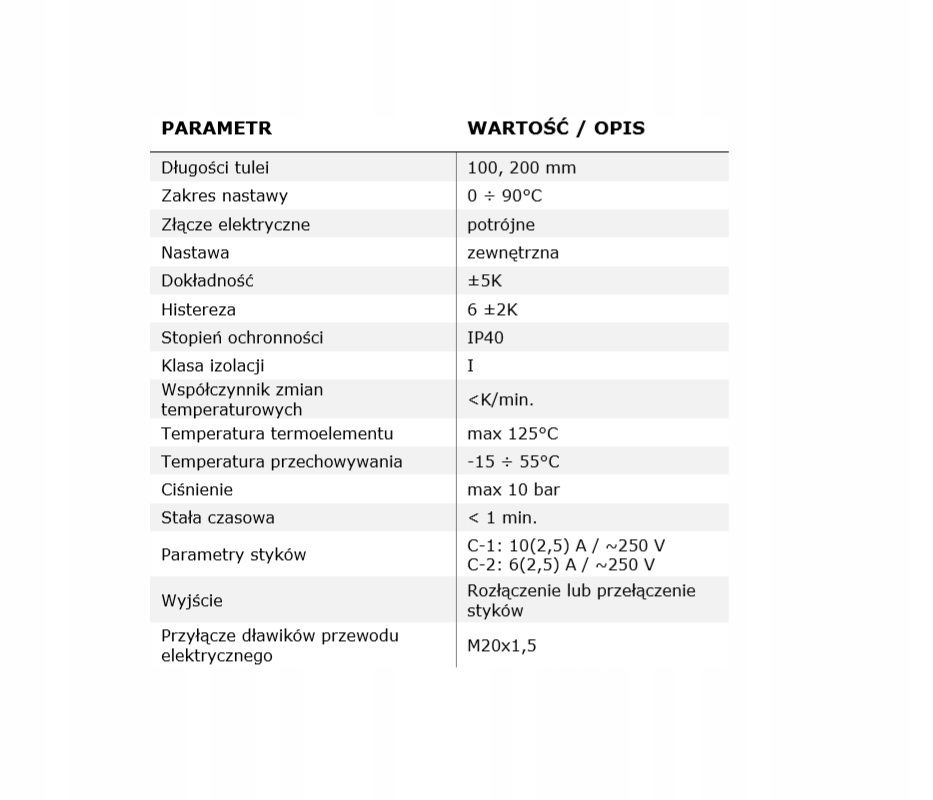 | PARAMETR | WARTOŚĆ / OPIS |
|---|---|
| Długości tulei | 100, 200 mm |
| Zakres nastawy | 0 ÷ 90°C |
| Złącze elektryczne | potrójne |
| Nastawa | zewnętrzna |
| Dokładność | ±5K |
| Histereza | 6 ±2K |
| Stopień ochronności | IP40 |
| Klasa izolacji | I |
| Współczynnik zmian temperaturowych | <K/min. |
| Temperatura termoelementu | max 125°C |
| Temperatura przechowywania | -15 ÷ 55°C |
| Ciśnienie | max 10 bar |
| Stała czasowa | < 1 min. |
| Parametry styków | C-1: 10(2,5) A / ~250 V C-2: 6(2,5) A / ~250 V |
| Wyjście | Rozłączenie lub przełączenie styków |
| Przyłącze dławików przewodu elektrycznego | M20x1,5 |